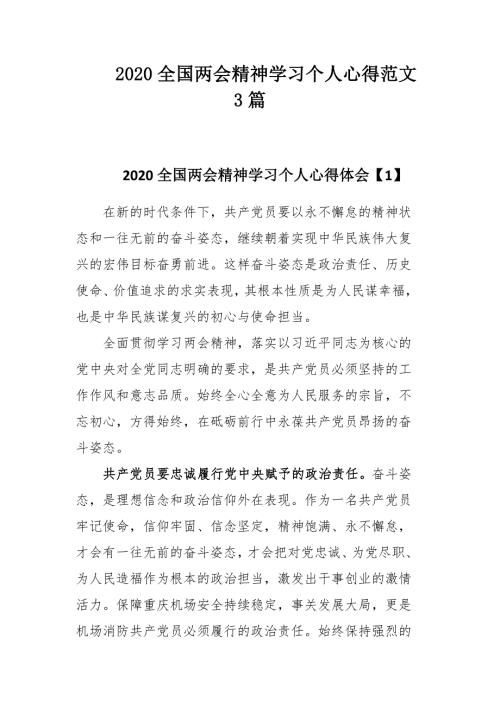 2020 全国两会精神学习个人心得范文 3 篇

2020 全国两会精神学习个人心得体会【1】

在新的时代条件下，共产党员要以永不懈怠的精神状态和一往无前的奋斗姿态，继续朝着实现中华民族伟大复兴的宏伟目标奋勇前进。这样奋斗姿态是政治责任、历史使命、价值追求的求实表现，其根本性质是为人民谋幸福，也是中华民族谋复兴的初心与使命担当。

全面贯彻学习两会精神，落实以习近平同志为核心的党中央对全党同志明确的要求，是共产党员必须坚持的工作作风和意志品质。始终全心全意为人民服务的宗旨，不忘初心，方得始终，在砥砺前行中永葆共产党员昂扬的奋斗姿态。

共产党员要忠诚履行党中央赋予的政治责任。奋斗姿态，是理想信念和政治信仰外在表现。作为一名共产党员牢记使命，信仰牢固、信念坚定，精神饱满、永不懈怠，才会有一往无前的奋斗姿态，才会把对党忠诚、为党尽职、为人民造福作为根本的政治担当，激发出干事创业的激情活力。保障重庆机场安全持续稳定，事关发展大局，更是机场消防共产党员必须履行的政治责任。始终保持强烈的